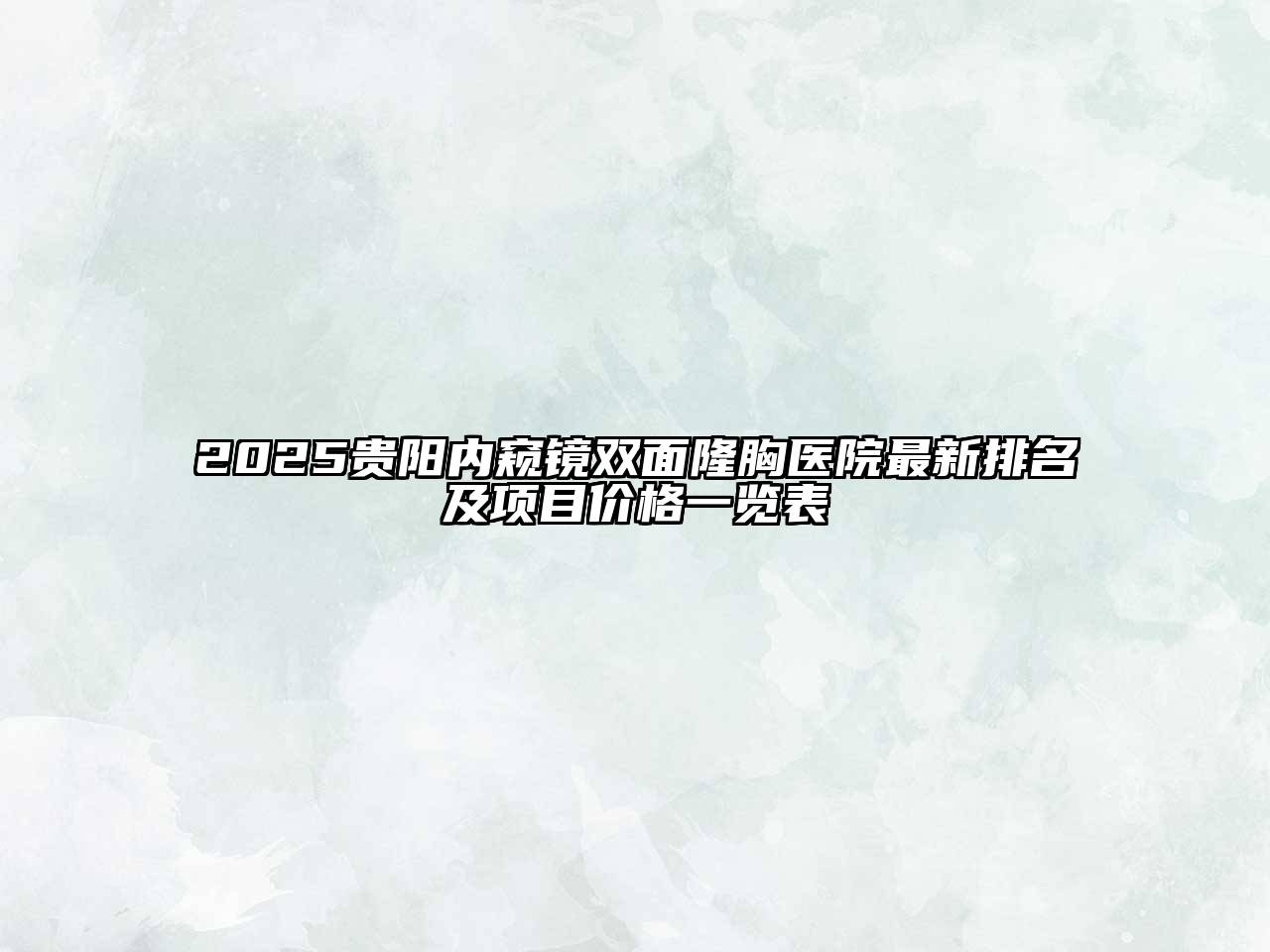 2025贵阳内窥镜双面隆胸医院最新排名及项目价格一览表